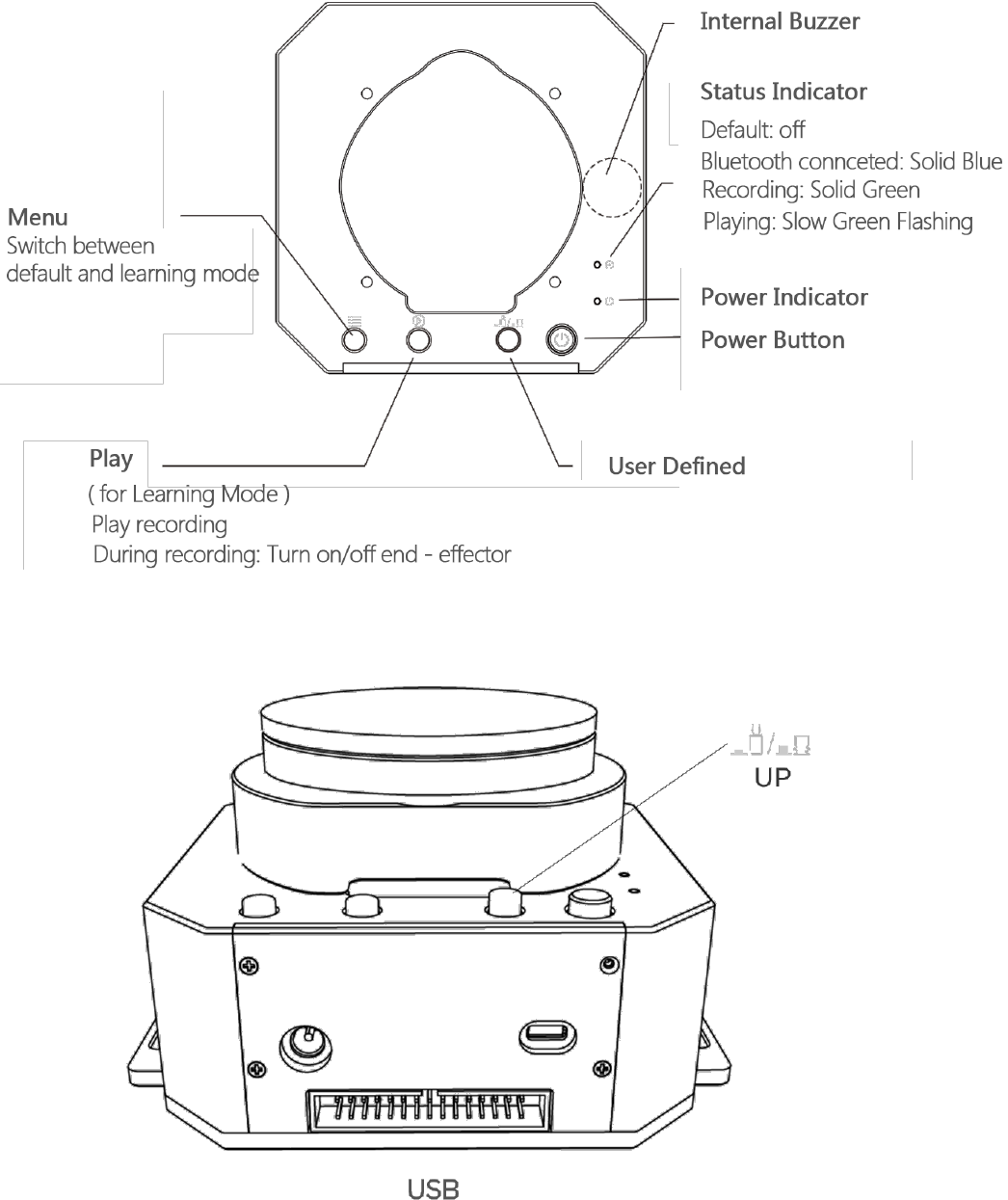 Internal Buzzer

Status Indicator
Default: off
Bluetooth connceted: Solid Blue
Recording: Solid Green
Playing: Slow Green Flashing

Menu
Switch between default and learning mode

Power Indicator

Power Button

Play
( for Learning Mode )
Play recording
During recording: Turn on/off end - effector

User Defined

UP

USB